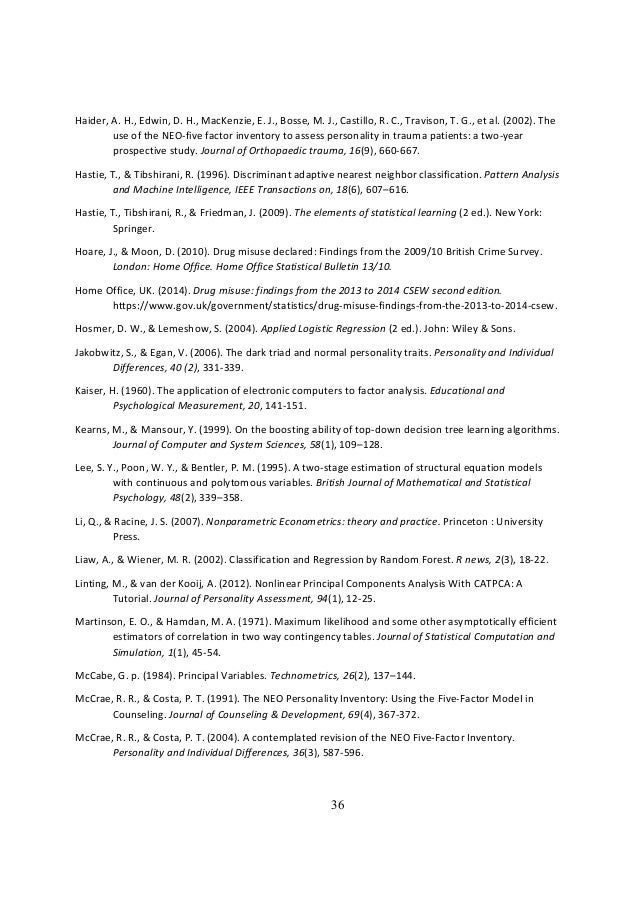 Haider, A. H., Edwin, D. H., MacKenzie, E. J., Bosse, M. J., Castillo, R. C., Travison, T. G., et al. (2002). The use of the NEO-five factor inventory to assess personality in trauma patients: a two-year prospective study. Journal of Orthopaedic trauma, 16(9), 660-667.

Hastie, T., & Tibshirani, R. (1996). Discriminant adaptive nearest neighbor classification. Pattern Analysis and Machine Intelligence, IEEE Transactions on, 18(6), 607–616.

Hastie, T., Tibshirani, R., & Friedman, J. (2009). The elements of statistical learning (2 ed.). New York: Springer.

Hoare, J., & Moon, D. (2010). Drug misuse declared: Findings from the 2009/10 British Crime Survey. London: Home Office. Home Office Statistical Bulletin 13/10.

Home Office, UK. (2014). Drug misuse: findings from the 2013 to 2014 CSEW second edition. https://www.gov.uk/government/statistics/drug-misuse-findings-from-the-2013-to-2014-csew.

Hosmer, D. W., & Lemeshow, S. (2004). Applied Logistic Regression (2 ed.). John: Wiley & Sons.

Jakobwitz, S., & Egan, V. (2006). The dark triad and normal personality traits. Personality and Individual Differences, 40 (2), 331-339.

Kaiser, H. (1960). The application of electronic computers to factor analysis. Educational and Psychological Measurement, 20, 141-151.

Kearns, M., & Mansour, Y. (1999). On the boosting ability of top-down decision tree learning algorithms. Journal of Computer and System Sciences, 58(1), 109–128.

Lee, S. Y., Poon, W. Y., & Bentler, P. M. (1995). A two-stage estimation of structural equation models with continuous and polytomous variables. British Journal of Mathematical and Statistical Psychology, 48(2), 339–358.

Li, Q., & Racine, J. S. (2007). Nonparametric Econometrics: theory and practice. Princeton : University Press.

Liaw, A., & Wiener, M. R. (2002). Classification and Regression by Random Forest. R news, 2(3), 18-22.

Linting, M., & van der Kooij, A. (2012). Nonlinear Principal Components Analysis With CATPCA: A Tutorial. Journal of Personality Assessment, 94(1), 12-25.

Martinson, E. O., & Hamdan, M. A. (1971). Maximum likelihood and some other asymptotically efficient estimators of correlation in two way contingency tables. Journal of Statistical Computation and Simulation, 1(1), 45-54.

McCabe, G. p. (1984). Principal Variables. Technometrics, 26(2), 137–144.

McCrae, R. R., & Costa, P. T. (1991). The NEO Personality Inventory: Using the Five-Factor Model in Counseling. Journal of Counseling & Development, 69(4), 367-372.

McCrae, R. R., & Costa, P. T. (2004). A contemplated revision of the NEO Five-Factor Inventory. Personality and Individual Differences, 36(3), 587-596.

36